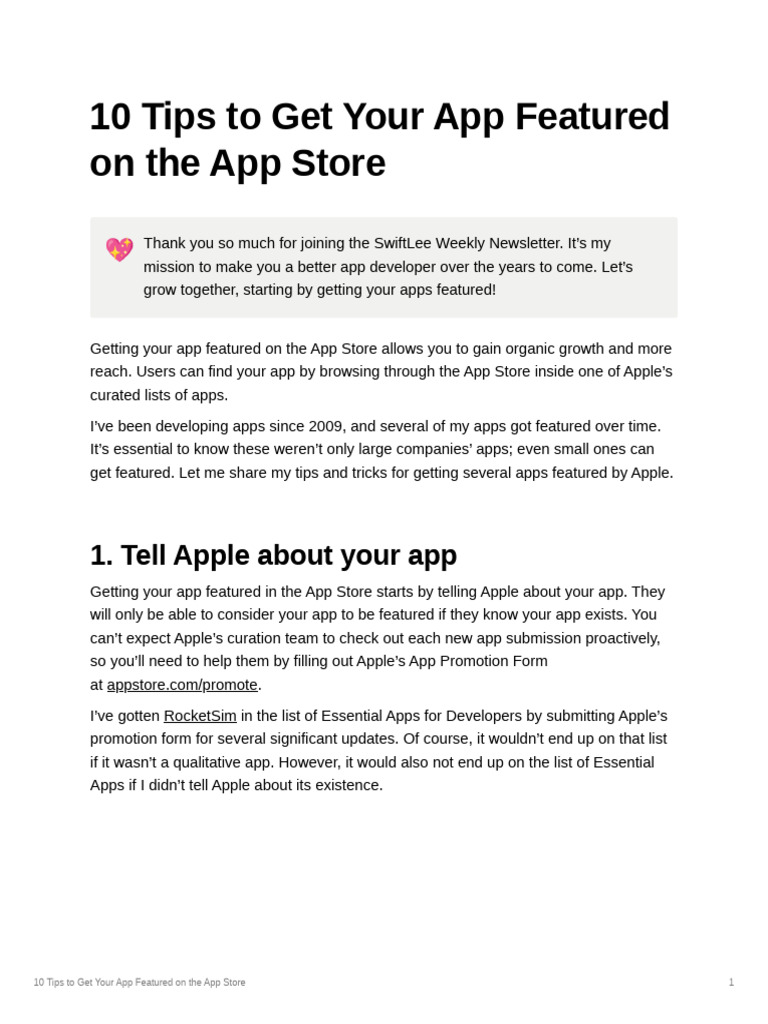 10 Tips to Get Your App Featured on the App Store

💖 Thank you so much for joining the SwiftLee Weekly Newsletter. It's my mission to make you a better app developer over the years to come. Let's grow together, starting by getting your apps featured!

Getting your app featured on the App Store allows you to gain organic growth and more reach. Users can find your app by browsing through the App Store inside one of Apple's curated lists of apps.

I've been developing apps since 2009, and several of my apps got featured over time. It's essential to know these weren't only large companies' apps; even small ones can get featured. Let me share my tips and tricks for getting several apps featured by Apple.

1. Tell Apple about your app

Getting your app featured in the App Store starts by telling Apple about your app. They will only be able to consider your app to be featured if they know your app exists. You can't expect Apple's curation team to check out each new app submission proactively, so you'll need to help them by filling out Apple's App Promotion Form at appstore.com/promote.

I've gotten RocketSim in the list of Essential Apps for Developers by submitting Apple's promotion form for several significant updates. Of course, it wouldn't end up on that list if it wasn't a qualitative app. However, it would also not end up on the list of Essential Apps if I didn't tell Apple about its existence.

10 Tips to Get Your App Featured on the App Store 1